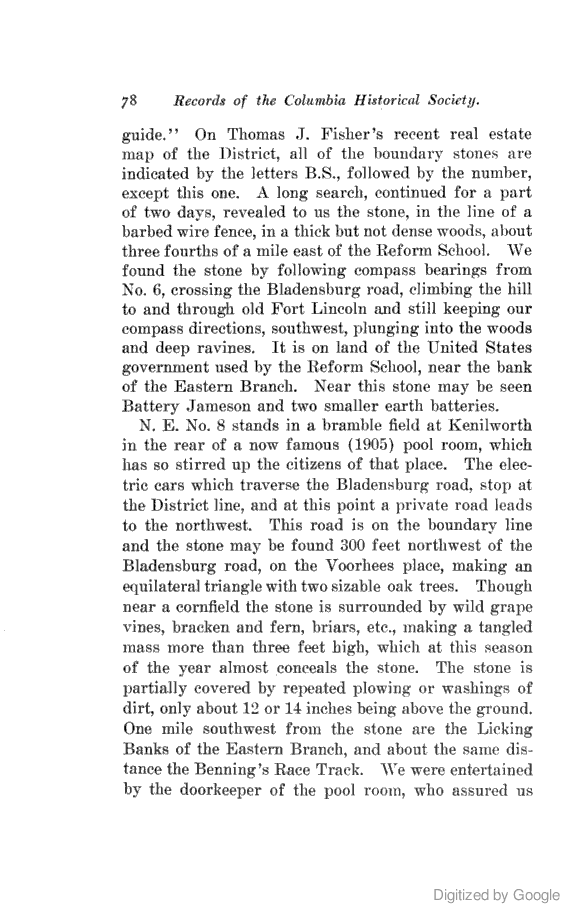 78 Records of the Columbia Historical Society.

guide." On Thomas J. Fisher's recent real estate map of the District, all of the boundary stones are indicated by the letters B.S., followed by the number, except this one. A long search, continued for a part of two days, revealed to us the stone, in the line of a barbed wire fence, in a thick but not dense woods, about three fourths of a mile east of the Reform School. We found the stone by following compass bearings from No. 6, crossing the Bladensburg road, climbing the hill to and through old Fort Lincoln and still keeping our compass directions, southwest, plunging into the woods and deep ravines. It is on land of the United States government used by the Reform School, near the bank of the Eastern Branch. Near this stone may be seen Battery Jameson and two smaller earth batteries.

N. E. No. 8 stands in a bramble field at Kenilworth in the rear of a now famous (1905) pool room, which has so stirred up the citizens of that place. The electric cars which traverse the Bladensburg road, stop at the District line, and at this point a private road leads to the northwest. This road is on the boundary line and the stone may be found 300 feet northwest of the Bladensburg road, on the Voorhees place, making an equilateral triangle with two sizable oak trees. Though near a cornfield the stone is surrounded by wild grape vines, bracken and fern, briars, etc., making a tangled mass more than three feet high, which at this season of the year almost conceals the stone. The stone is partially covered by repeated plowing or washings of dirt, only about 12 or 14 inches being above the ground. One mile southwest from the stone are the Licking Banks of the Eastern Branch, and about the same distance the Benning's Race Track. We were entertained by the doorkeeper of the pool room, who assured us

Digitized by Google